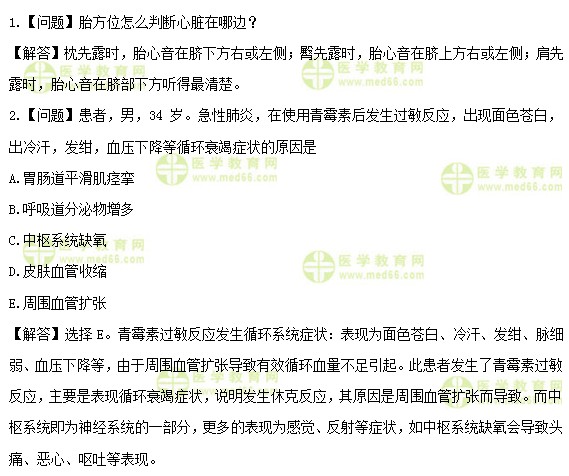 1.【问题】胎方位怎么判断心脏在哪边？

【解答】枕先露时，胎心音在脐下方右或左侧；臀先露时，胎心音在脐上方右或左侧；肩先露时，胎心音在脐部下方听得最清楚。

2.【问题】患者，男，34 岁。急性肺炎，在使用青霉素后发生过敏反应，出现面色苍白，出冷汗，发绀，血压下降等循环衰竭症状的原因是

A.胃肠道平滑肌痉挛

B.呼吸道分泌物增多

C.中枢系统缺氧

D.皮肤血管收缩

E.周围血管扩张

【解答】选择 E。青霉素过敏反应发生循环系统症状：表现为面色苍白、冷汗、发绀、脉细弱、血压下降等，由于周围血管扩张导致有效循环血量不足引起。此患者发生了青霉素过敏反应，主要是表现循环衰竭症状，说明发生休克反应，其原因是周围血管扩张而导致。而中枢系统即为神经系统的一部分，更多的表现为感觉、反射等症状，如中枢系统缺氧会导致头痛、恶心、呕吐等表现。

医学教育网
www.med66.com